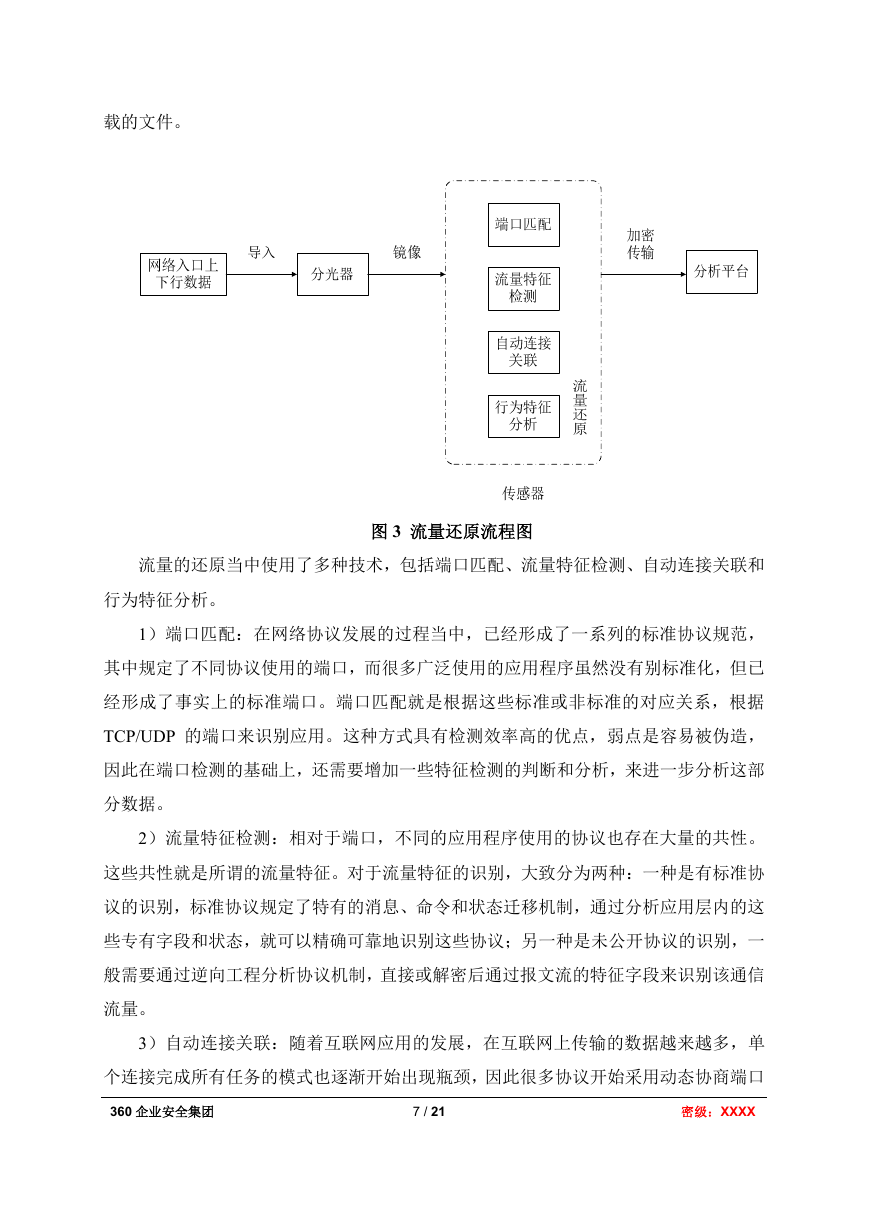 载的文件。

网络入口上下行数据

导入

分光器

镜像

端口匹配

流量特征检测

自动连接关联

行为特征分析

流量还原

传感器

加密传输

分析平台

图 3 流量还原流程图

流量的还原当中使用了多种技术，包括端口匹配、流量特征检测、自动连接关联和行为特征分析。

1）端口匹配：在网络协议发展的过程当中，已经形成了一系列的标准协议规范，其中规定了不同协议使用的端口，而很多广泛使用的应用程序虽然没有别标准化，但已经形成了事实上的标准端口。端口匹配就是根据这些标准或非标准的对应关系，根据 TCP/UDP 的端口来识别应用。这种方式具有检测效率高的优点，弱点是容易被伪造，因此在端口检测的基础上，还需要增加一些特征检测的判断和分析，来进一步分析这部分数据。

2）流量特征检测：相对于端口，不同的应用程序使用的协议也存在大量的共性。这些共性就是所谓的流量特征。对于流量特征的识别，大致分为两种：一种是有标准协议的识别，标准协议规定了特有的消息、命令和状态迁移机制，通过分析应用层内的这些专有字段和状态，就可以精确可靠地识别这些协议；另一种是未公开协议的识别，一般需要通过逆向工程分析协议机制，直接或解密后通过报文流的特征字段来识别该通信流量。

3）自动连接关联：随着互联网应用的发展，在互联网上传输的数据越来越多，单个连接完成所有任务的模式也逐渐开始出现瓶颈，因此很多协议开始采用动态协商端口

360 企业安全集团　7 / 21　密级：XXXX